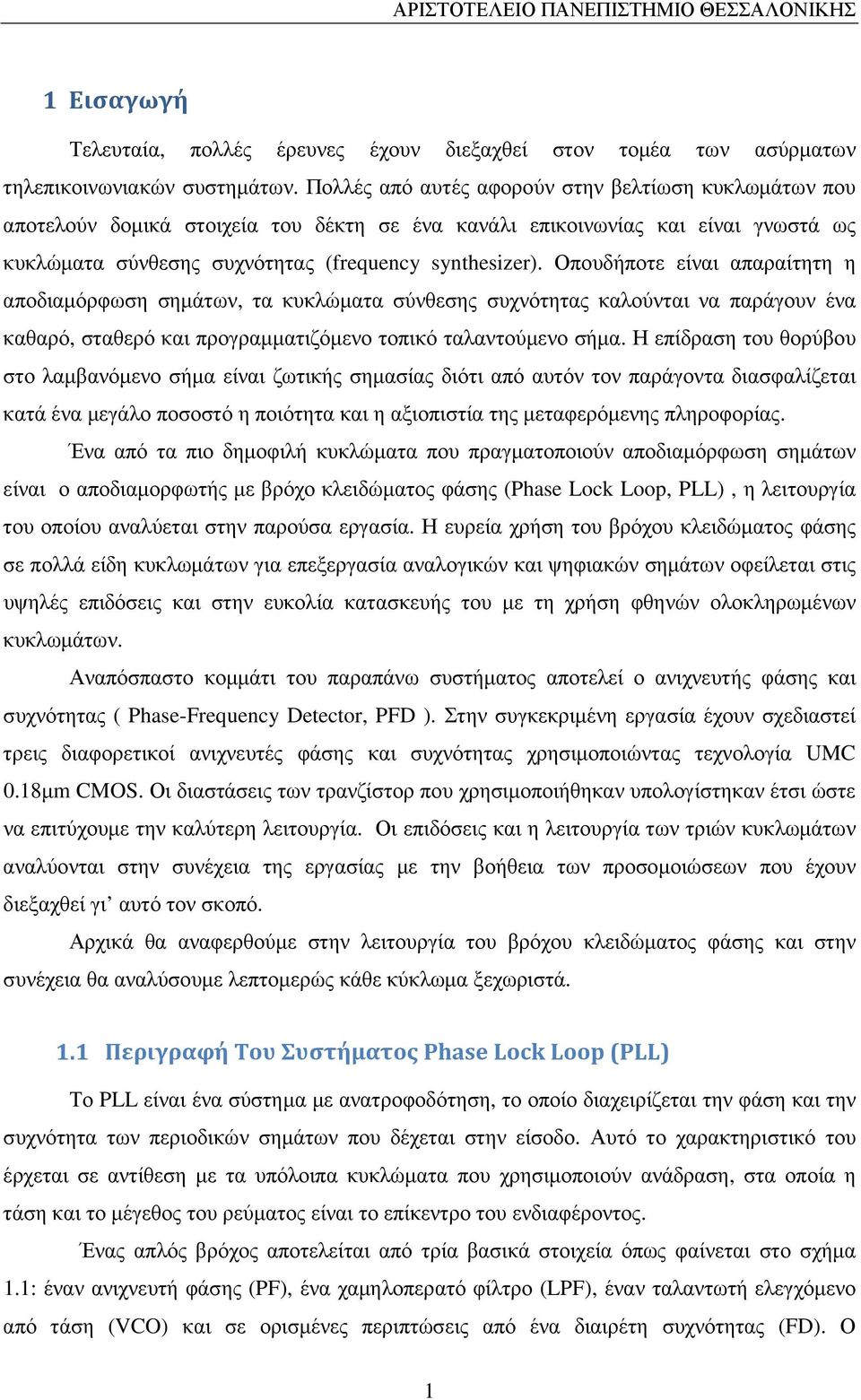 ΑΡΙΣΤΟΤΕΛΕΙΟ ΠΑΝΕΠΙΣΤΗΜΙΟ ΘΕΣΣΑΛΟΝΙΚΗΣ

1 Εισαγωγή

Τελευταία, πολλές έρευνες έχουν διεξαχθεί στον τοµέα των ασύρµατων τηλεπικοινωνιακών συστηµάτων. Πολλές από αυτές αφορούν στην βελτίωση κυκλωµάτων που αποτελούν δοµικά στοιχεία του δέκτη σε ένα κανάλι επικοινωνίας και είναι γνωστά ως κυκλώµατα σύνθεσης συχνότητας (frequency synthesizer). Οπουδήποτε είναι απαραίτητη η αποδιαµόρφωση σηµάτων, τα κυκλώµατα σύνθεσης συχνότητας καλούνται να παράγουν ένα καθαρό, σταθερό και προγραµµατιζόµενο τοπικό ταλαντούµενο σήµα. Η επίδραση του θορύβου στο λαµβανόµενο σήµα είναι ζωτικής σηµασίας διότι από αυτόν τον παράγοντα διασφαλίζεται κατά ένα µεγάλο ποσοστό η ποιότητα και η αξιοπιστία της µεταφερόµενης πληροφορίας.

Ένα από τα πιο δηµοφιλή κυκλώµατα που πραγµατοποιούν αποδιαµόρφωση σηµάτων είναι ο αποδιαµορφωτής µε βρόχο κλειδώµατος φάσης (Phase Lock Loop, PLL) , η λειτουργία του οποίου αναλύεται στην παρούσα εργασία. Η ευρεία χρήση του βρόχου κλειδώµατος φάσης σε πολλά είδη κυκλωµάτων για επεξεργασία αναλογικών και ψηφιακών σηµάτων οφείλεται στις υψηλές επιδόσεις και στην ευκολία κατασκευής του µε τη χρήση φθηνών ολοκληρωµένων κυκλωµάτων.

Αναπόσπαστο κοµµάτι του παραπάνω συστήµατος αποτελεί ο ανιχνευτής φάσης και συχνότητας ( Phase-Frequency Detector, PFD ). Στην συγκεκριµένη εργασία έχουν σχεδιαστεί τρεις διαφορετικοί ανιχνευτές φάσης και συχνότητας χρησιµοποιώντας τεχνολογία UMC 0.18µm CMOS. Οι διαστάσεις των τρανζίστορ που χρησιµοποιήθηκαν υπολογίστηκαν έτσι ώστε να επιτύχουµε την καλύτερη λειτουργία. Οι επιδόσεις και η λειτουργία των τριών κυκλωµάτων αναλύονται στην συνέχεια της εργασίας µε την βοήθεια των προσοµοιώσεων που έχουν διεξαχθεί γι’ αυτό τον σκοπό.

Αρχικά θα αναφερθούµε στην λειτουργία του βρόχου κλειδώµατος φάσης και στην συνέχεια θα αναλύσουµε λεπτοµερώς κάθε κύκλωµα ξεχωριστά.

1.1 Περιγραφή Του Συστήματος Phase Lock Loop (PLL)

Το PLL είναι ένα σύστηµα µε ανατροφοδότηση, το οποίο διαχειρίζεται την φάση και την συχνότητα των περιοδικών σηµάτων που δέχεται στην είσοδο. Αυτό το χαρακτηριστικό του έρχεται σε αντίθεση µε τα υπόλοιπα κυκλώµατα που χρησιµοποιούν ανάδραση, στα οποία η τάση και το µέγεθος του ρεύµατος είναι το επίκεντρο του ενδιαφέροντος.

Ένας απλός βρόχος αποτελείται από τρία βασικά στοιχεία όπως φαίνεται στο σχήµα 1.1: έναν ανιχνευτή φάσης (PF), ένα χαµηλοπερατό φίλτρο (LPF), έναν ταλαντωτή ελεγχόµενο από τάση (VCO) και σε ορισµένες περιπτώσεις από ένα διαιρέτη συχνότητας (FD). Ο

1